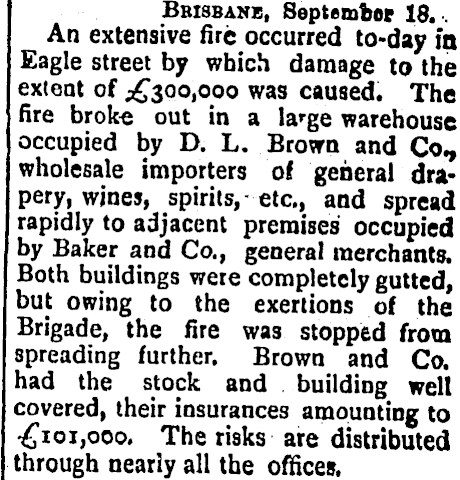 Brisbane, September 18.

An extensive fire occurred to-day in Eagle street by which damage to the extent of £300,000 was caused. The fire broke out in a large warehouse occupied by D. L. Brown and Co., wholesale importers of general drapery, wines, spirits, etc., and spread rapidly to adjacent premises occupied by Baker and Co., general merchants. Both buildings were completely gutted, but owing to the exertions of the Brigade, the fire was stopped from spreading further. Brown and Co. had the stock and building well covered, their insurances amounting to £101,000. The risks are distributed through nearly all the offices.